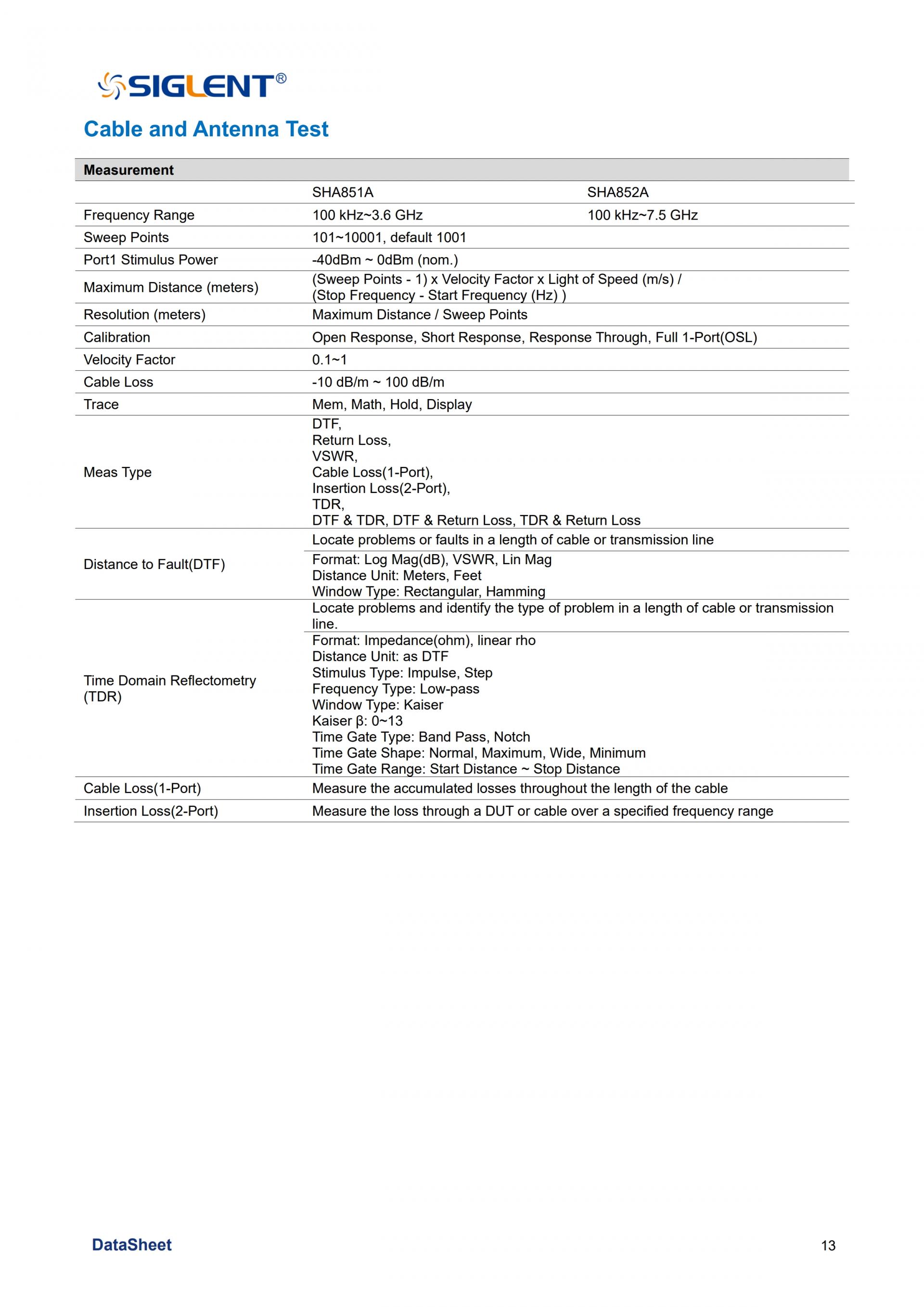 SIGLENT®

Cable and Antenna Test

| Measurement | | |
|---|---|---|
| | SHA851A | SHA852A |
| Frequency Range | 100 kHz~3.6 GHz | 100 kHz~7.5 GHz |
| Sweep Points | 101~10001, default 1001 | |
| Port1 Stimulus Power | -40dBm ~ 0dBm (nom.) | |
| Maximum Distance (meters) | (Sweep Points - 1) x Velocity Factor x Light of Speed (m/s) / (Stop Frequency - Start Frequency (Hz) ) | |
| Resolution (meters) | Maximum Distance / Sweep Points | |
| Calibration | Open Response, Short Response, Response Through, Full 1-Port(OSL) | |
| Velocity Factor | 0.1~1 | |
| Cable Loss | -10 dB/m ~ 100 dB/m | |
| Trace | Mem, Math, Hold, Display | |
| Meas Type | DTF, Return Loss, VSWR, Cable Loss(1-Port), Insertion Loss(2-Port), TDR, DTF & TDR, DTF & Return Loss, TDR & Return Loss | |
| Distance to Fault(DTF) | Locate problems or faults in a length of cable or transmission line | |
| | Format: Log Mag(dB), VSWR, Lin Mag Distance Unit: Meters, Feet Window Type: Rectangular, Hamming | |
| Time Domain Reflectometry (TDR) | Locate problems and identify the type of problem in a length of cable or transmission line. | |
| | Format: Impedance(ohm), linear rho Distance Unit: as DTF Stimulus Type: Impulse, Step Frequency Type: Low-pass Window Type: Kaiser Kaiser β: 0~13 Time Gate Type: Band Pass, Notch Time Gate Shape: Normal, Maximum, Wide, Minimum Time Gate Range: Start Distance ~ Stop Distance | |
| Cable Loss(1-Port) | Measure the accumulated losses throughout the length of the cable | |
| Insertion Loss(2-Port) | Measure the loss through a DUT or cable over a specified frequency range | |

DataSheet

13